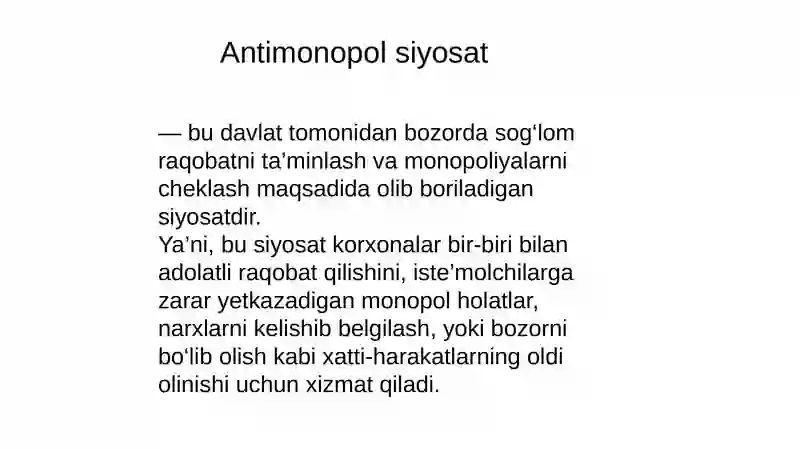 Antimonopol siyosat

— bu davlat tomonidan bozorda sog‘lom raqobatni ta’minlash va monopoliyalarni cheklash maqsadida olib boriladigan siyosatdir.
Ya’ni, bu siyosat korxonalar bir-biri bilan adolatli raqobat qilishini, iste’molchilarga zarar yetkazadigan monopol holatlar, narxlarni kelishib belgilash, yoki bozorni bo‘lib olish kabi xatti-harakatlarning oldi olinishi uchun xizmat qiladi.